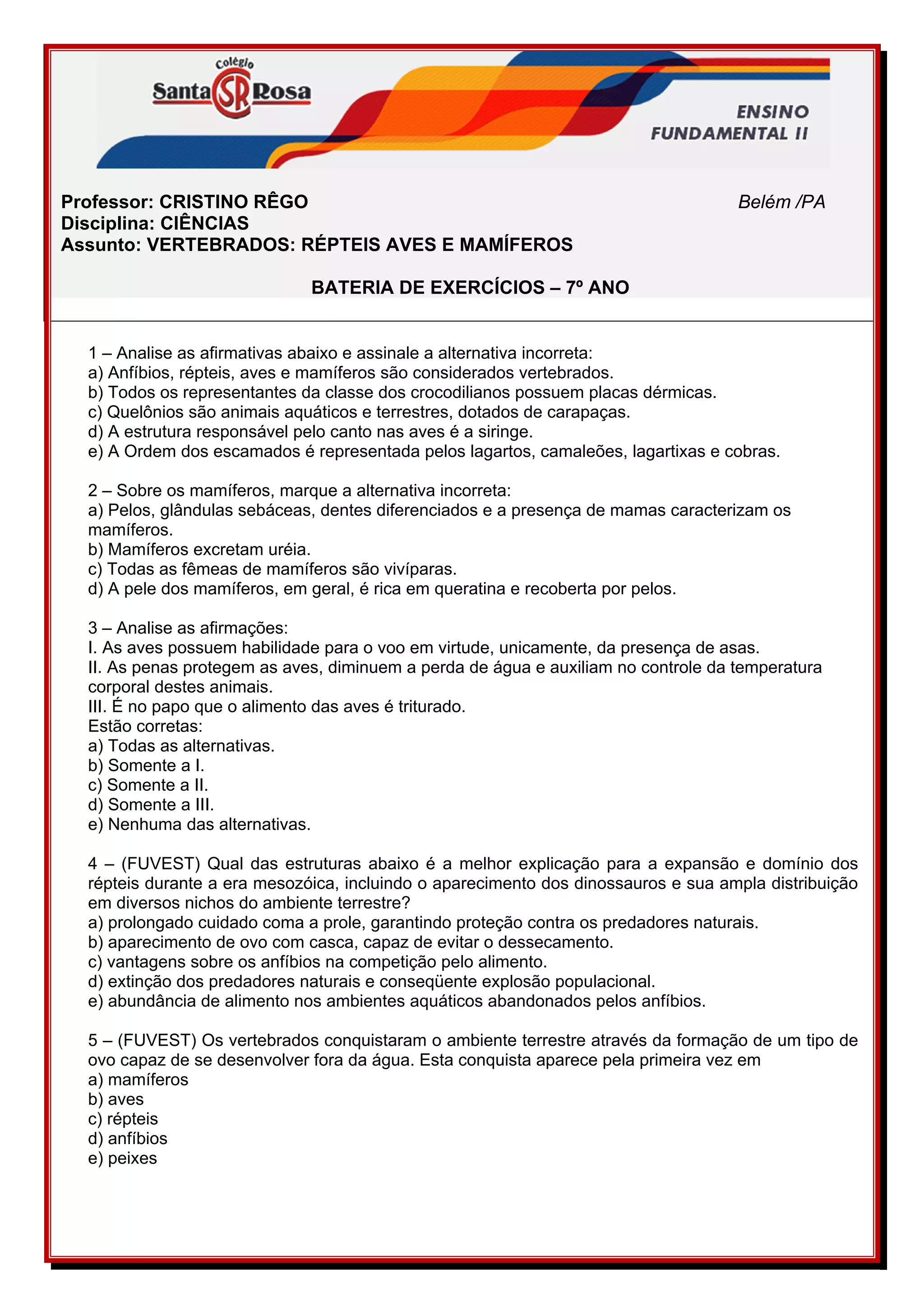 Colégio
Santa SR Rosa

ENSINO
FUNDAMENTAL II

Professor: CRISTINO RÊGO
Belém /PA
Disciplina: CIÊNCIAS
Assunto: VERTEBRADOS: RÉPTEIS AVES E MAMÍFEROS

BATERIA DE EXERCÍCIOS – 7º ANO

1 – Analise as afirmativas abaixo e assinale a alternativa incorreta:
a) Anfíbios, répteis, aves e mamíferos são considerados vertebrados.
b) Todos os representantes da classe dos crocodilianos possuem placas dérmicas.
c) Quelônios são animais aquáticos e terrestres, dotados de carapaças.
d) A estrutura responsável pelo canto nas aves é a siringe.
e) A Ordem dos escamados é representada pelos lagartos, camaleões, lagartixas e cobras.

2 – Sobre os mamíferos, marque a alternativa incorreta:
a) Pelos, glândulas sebáceas, dentes diferenciados e a presença de mamas caracterizam os mamíferos.
b) Mamíferos excretam uréia.
c) Todas as fêmeas de mamíferos são vivíparas.
d) A pele dos mamíferos, em geral, é rica em queratina e recoberta por pelos.

3 – Analise as afirmações:
I. As aves possuem habilidade para o voo em virtude, unicamente, da presença de asas.
II. As penas protegem as aves, diminuem a perda de água e auxiliam no controle da temperatura corporal destes animais.
III. É no papo que o alimento das aves é triturado.
Estão corretas:
a) Todas as alternativas.
b) Somente a I.
c) Somente a II.
d) Somente a III.
e) Nenhuma das alternativas.

4 – (FUVEST) Qual das estruturas abaixo é a melhor explicação para a expansão e domínio dos répteis durante a era mesozóica, incluindo o aparecimento dos dinossauros e sua ampla distribuição em diversos nichos do ambiente terrestre?
a) prolongado cuidado coma a prole, garantindo proteção contra os predadores naturais.
b) aparecimento de ovo com casca, capaz de evitar o dessecamento.
c) vantagens sobre os anfíbios na competição pelo alimento.
d) extinção dos predadores naturais e conseqüente explosão populacional.
e) abundância de alimento nos ambientes aquáticos abandonados pelos anfíbios.

5 – (FUVEST) Os vertebrados conquistaram o ambiente terrestre através da formação de um tipo de ovo capaz de se desenvolver fora da água. Esta conquista aparece pela primeira vez em
a) mamíferos
b) aves
c) répteis
d) anfíbios
e) peixes